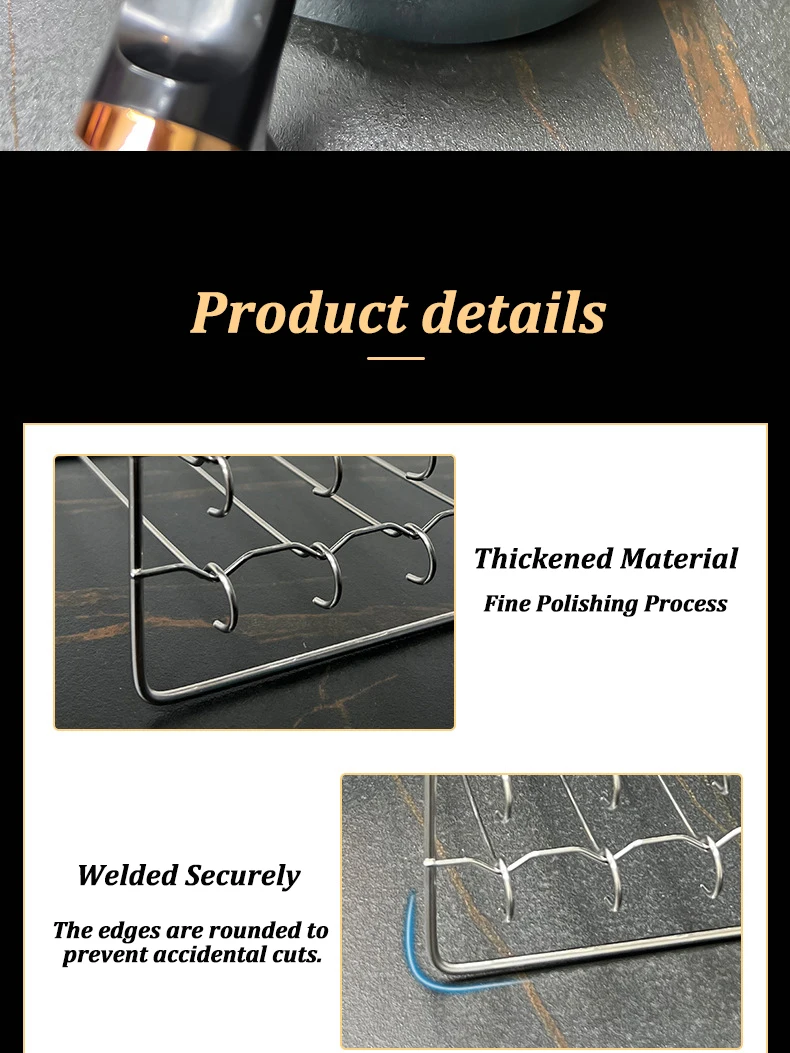 Product details

Thickened Material

Fine Polishing Process

Welded Securely

The edges are rounded to prevent accidental cuts.